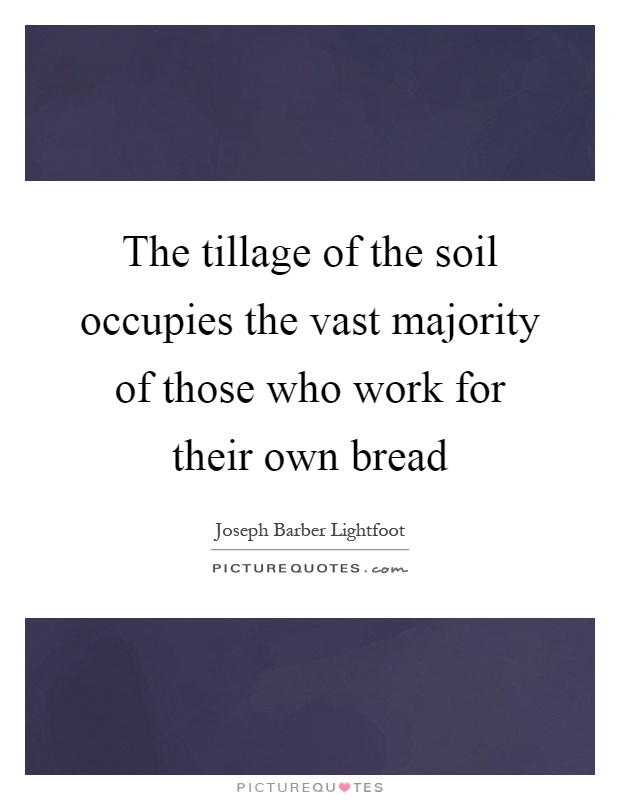 The tillage of the soil occupies the vast majority of those who work for their own bread

Joseph Barber Lightfoot

PICTUREQUOTES.com

PICTUREQUOTES